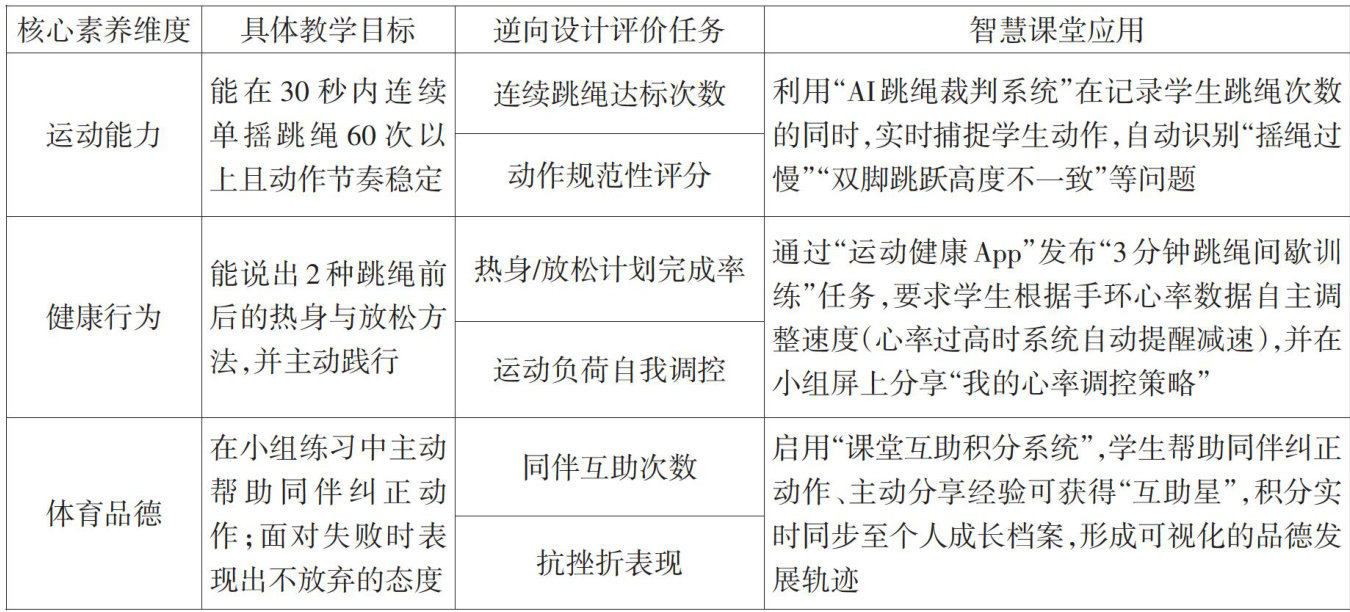 | 核心素养维度 | 具体教学目标 | 逆向设计评价任务 | 智慧课堂应用 |
|---|---|---|---|
| 运动能力 | 能在30秒内连续单摇跳绳60次以上且动作节奏稳定 | 连续跳绳达标次数 | 利用“AI跳绳裁判系统”在记录学生跳绳次数的同时,实时捕捉学生动作,自动识别“摇绳过慢”“双脚跳跃高度不一致”等问题 |
| | | 动作规范性评分 | |
| 健康行为 | 能说出2种跳绳前后的热身与放松方法,并主动践行 | 热身/放松计划完成率 | 通过“运动健康App”发布“3分钟跳绳间歇训练”任务,要求学生根据手环心率数据自主调整速度(心率过高时系统自动提醒减速),并在小组屏上分享“我的心率调控策略” |
| | | 运动负荷自我调控 | |
| 体育品德 | 在小组练习中主动帮助同伴纠正动作;面对失败时表现出不放弃的态度 | 同伴互助次数 | 启用“课堂互助积分系统”,学生帮助同伴纠正动作、主动分享经验可获得“互助星”,积分实时同步至个人成长档案,形成可视化的品德发展轨迹 |
| | | 抗挫折表现 | |